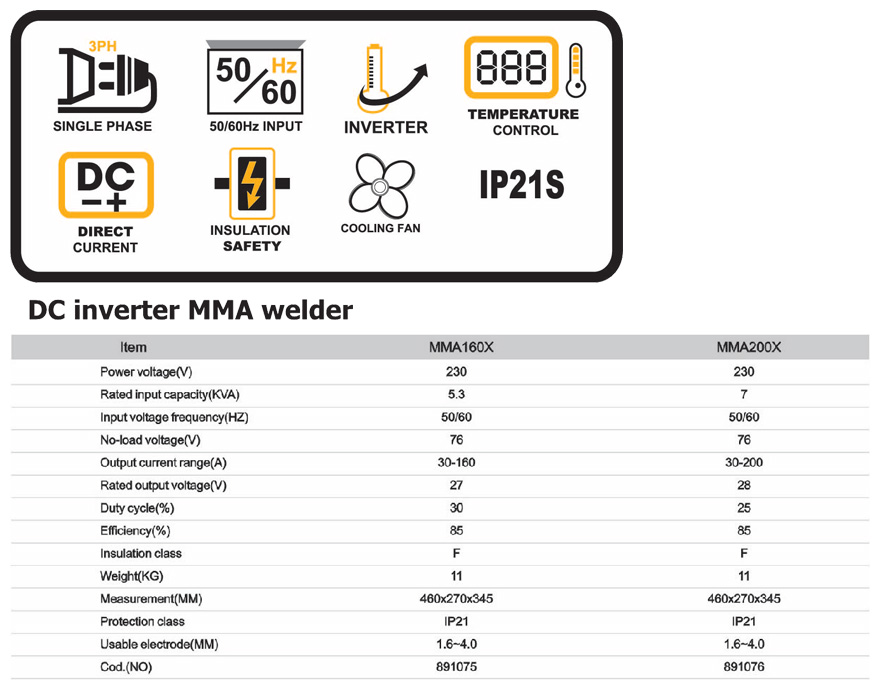 3PH
SINGLE PHASE

50/60 Hz
50/60Hz INPUT

INVERTER

888
TEMPERATURE CONTROL

DC
DIRECT CURRENT

INSULATION SAFETY

COOLING FAN

IP21S

DC inverter MMA welder

| Item | MMA160X | MMA200X |
|---|---|---|
| Power voltage(V) | 230 | 230 |
| Rated input capacity(KVA) | 5.3 | 7 |
| Input voltage frequency(HZ) | 50/60 | 50/60 |
| No-load voltage(V) | 76 | 76 |
| Output current range(A) | 30-160 | 30-200 |
| Rated output voltage(V) | 27 | 28 |
| Duty cycle(%) | 30 | 25 |
| Efficiency(%) | 85 | 85 |
| Insulation class | F | F |
| Weight(KG) | 11 | 11 |
| Measurement(MM) | 460x270x345 | 460x270x345 |
| Protection class | IP21 | IP21 |
| Usable electrode(MM) | 1.6~4.0 | 1.6~4.0 |
| Cod.(NO) | 891075 | 891076 |